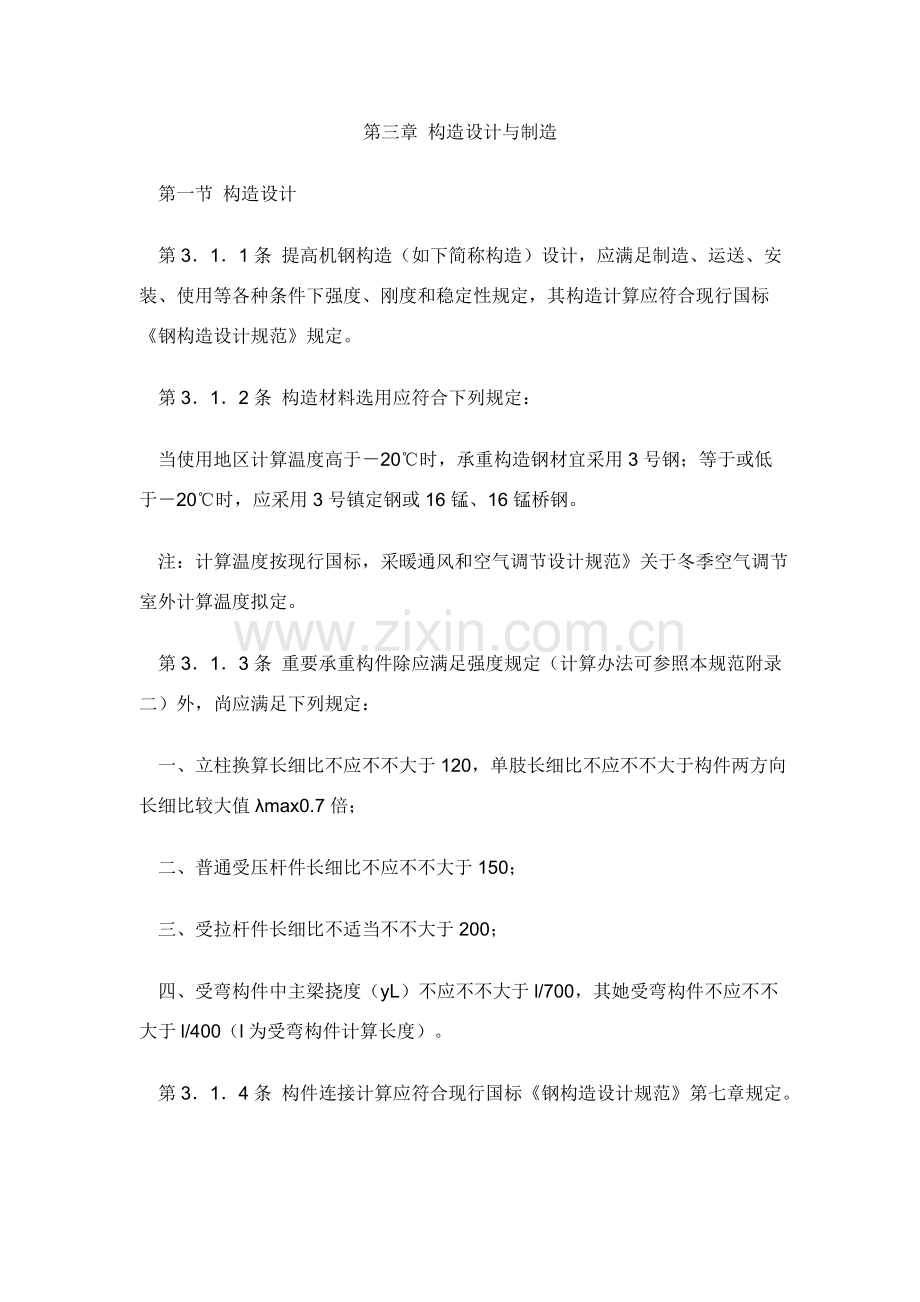 第三章 构造设计与制造

第一节 构造设计

第3．1．1条 提高机钢构造（如下简称构造）设计，应满足制造、运送、安装、使用等各种条件下强度、刚度和稳定性规定，其构造计算应符合现行国标《钢构造设计规范》规定。

第3．1．2条 构造材料选用应符合下列规定：

当使用地区计算温度高于－20℃时，承重构造钢材宜采用3号钢；等于或低于－20℃时，应采用3号镇定钢或16锰、16锰桥钢。

注：计算温度按现行国标，采暖通风和空气调节设计规范》关于冬季空气调节室外计算温度拟定。

第3．1．3条 重要承重构件除应满足强度规定（计算办法可参照本规范附录二）外，尚应满足下列规定：

一、立柱换算长细比不应不不大于120，单肢长细比不应不不大于构件两方向长细比较大值λmax0.7倍；

二、普通受压杆件长细比不应不不大于150；

三、受拉杆件长细比不适当不不大于200；

四、受弯构件中主梁挠度（yL）不应不不大于l/700，其她受弯构件不应不不大于l/400（l为受弯构件计算长度）。

第3．1．4条 构件连接计算应符合现行国标《钢构造设计规范》第七章规定。

www.zixin.com.cn